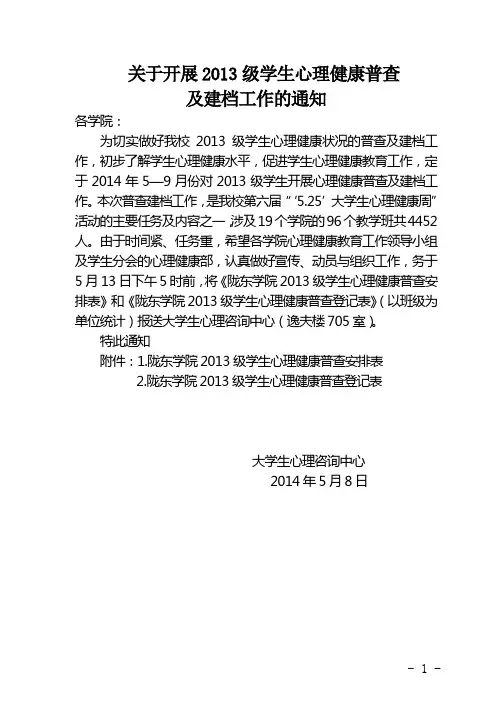 关于开展 2013 级学生心理健康普查
及建档工作的通知

各学院：

为切实做好我校 2013 级学生心理健康状况的普查及建档工作，初步了解学生心理健康水平，促进学生心理健康教育工作，定于 2014 年 5—9 月份对 2013 级学生开展心理健康普查及建档工作。本次普查建档工作，是我校第六届“‘5.25’大学生心理健康周”活动的主要任务及内容之一 涉及 19 个学院的 96 个教学班共 4452 人。由于时间紧、任务重，希望各学院心理健康教育工作领导小组及学生分会的心理健康部，认真做好宣传、动员与组织工作，务于 5 月 13 日下午 5 时前，将《陇东学院 2013 级学生心理健康普查安排表》和《陇东学院 2013 级学生心理健康普查登记表》（以班级为单位统计）报送大学生心理咨询中心（逸夫楼 705 室）。

特此通知

附件：1.陇东学院 2013 级学生心理健康普查安排表
2.陇东学院 2013 级学生心理健康普查登记表

大学生心理咨询中心
2014 年 5 月 8 日

- 1 -